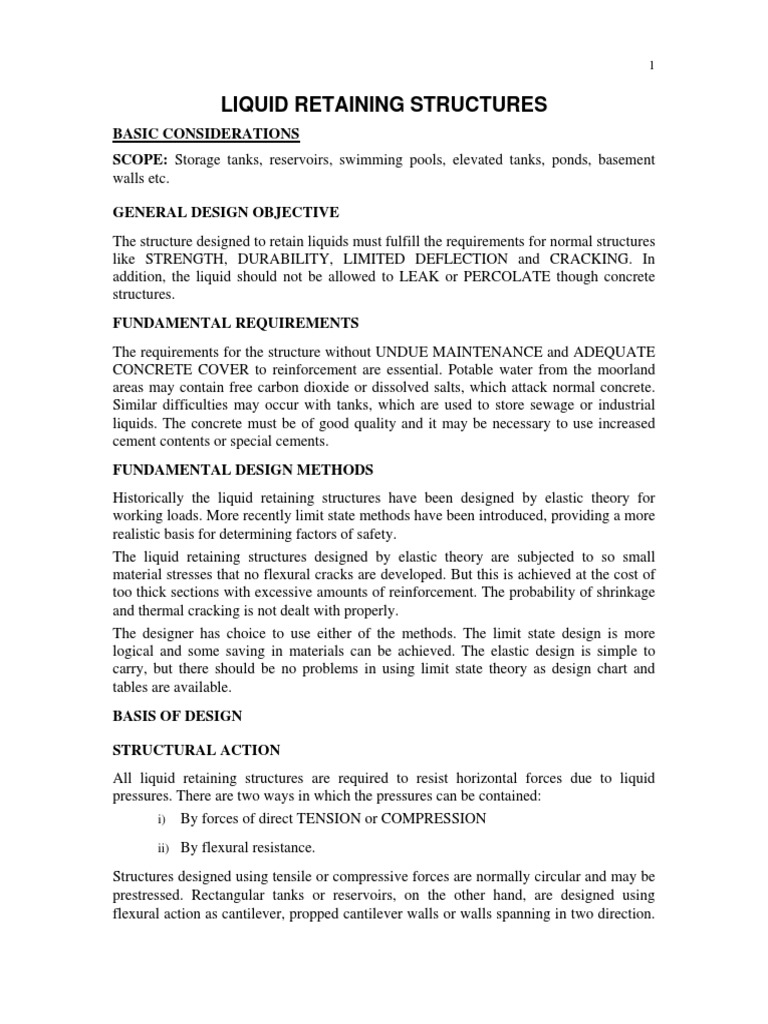 1

LIQUID RETAINING STRUCTURES

BASIC CONSIDERATIONS

SCOPE: Storage tanks, reservoirs, swimming pools, elevated tanks, ponds, basement walls etc.

GENERAL DESIGN OBJECTIVE

The structure designed to retain liquids must fulfill the requirements for normal structures like STRENGTH, DURABILITY, LIMITED DEFLECTION and CRACKING. In addition, the liquid should not be allowed to LEAK or PERCOLATE though concrete structures.

FUNDAMENTAL REQUIREMENTS

The requirements for the structure without UNDUE MAINTENANCE and ADEQUATE CONCRETE COVER to reinforcement are essential. Potable water from the moorland areas may contain free carbon dioxide or dissolved salts, which attack normal concrete. Similar difficulties may occur with tanks, which are used to store sewage or industrial liquids. The concrete must be of good quality and it may be necessary to use increased cement contents or special cements.

FUNDAMENTAL DESIGN METHODS

Historically the liquid retaining structures have been designed by elastic theory for working loads. More recently limit state methods have been introduced, providing a more realistic basis for determining factors of safety.

The liquid retaining structures designed by elastic theory are subjected to so small material stresses that no flexural cracks are developed. But this is achieved at the cost of too thick sections with excessive amounts of reinforcement. The probability of shrinkage and thermal cracking is not dealt with properly.

The designer has choice to use either of the methods. The limit state design is more logical and some saving in materials can be achieved. The elastic design is simple to carry, but there should be no problems in using limit state theory as design chart and tables are available.

BASIS OF DESIGN

STRUCTURAL ACTION

All liquid retaining structures are required to resist horizontal forces due to liquid pressures. There are two ways in which the pressures can be contained:

i) By forces of direct TENSION or COMPRESSION

ii) By flexural resistance.

Structures designed using tensile or compressive forces are normally circular and may be prestressed. Rectangular tanks or reservoirs, on the other hand, are designed using flexural action as cantilever, propped cantilever walls or walls spanning in two direction.